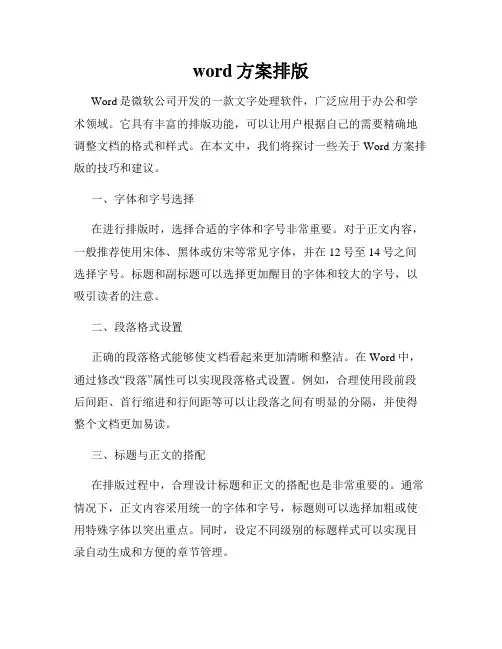 word 方案排版

Word 是微软公司开发的一款文字处理软件，广泛应用于办公和学术领域。它具有丰富的排版功能，可以让用户根据自己的需要精确地调整文档的格式和样式。在本文中，我们将探讨一些关于 Word 方案排版的技巧和建议。

一、字体和字号选择

在进行排版时，选择合适的字体和字号非常重要。对于正文内容，一般推荐使用宋体、黑体或仿宋等常见字体，并在 12 号至 14 号之间选择字号。标题和副标题可以选择更加醒目的字体和较大的字号，以吸引读者的注意。

二、段落格式设置

正确的段落格式能够使文档看起来更加清晰和整洁。在 Word 中，通过修改“段落”属性可以实现段落格式设置。例如，合理使用段前段后间距、首行缩进和行间距等可以让段落之间有明显的分隔，并使得整个文档更加易读。

三、标题与正文的搭配

在排版过程中，合理设计标题和正文的搭配也是非常重要的。通常情况下，正文内容采用统一的字体和字号，标题则可以选择加粗或使用特殊字体以突出重点。同时，设定不同级别的标题样式可以实现目录自动生成和方便的章节管理。